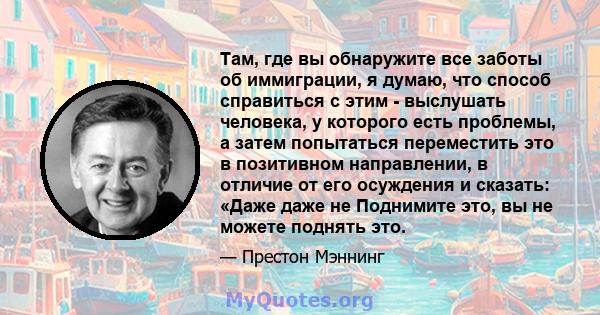 Там, где вы обнаружите все заботы об иммиграции, я думаю, что способ справиться с этим - выслушать человека, у которого есть проблемы, а затем попытаться переместить это в позитивном направлении, в отличие от его осуждения и сказать: «Даже даже не Поднимите это, вы не можете поднять это.

— Престон Мэннинг

MyQuotes.org